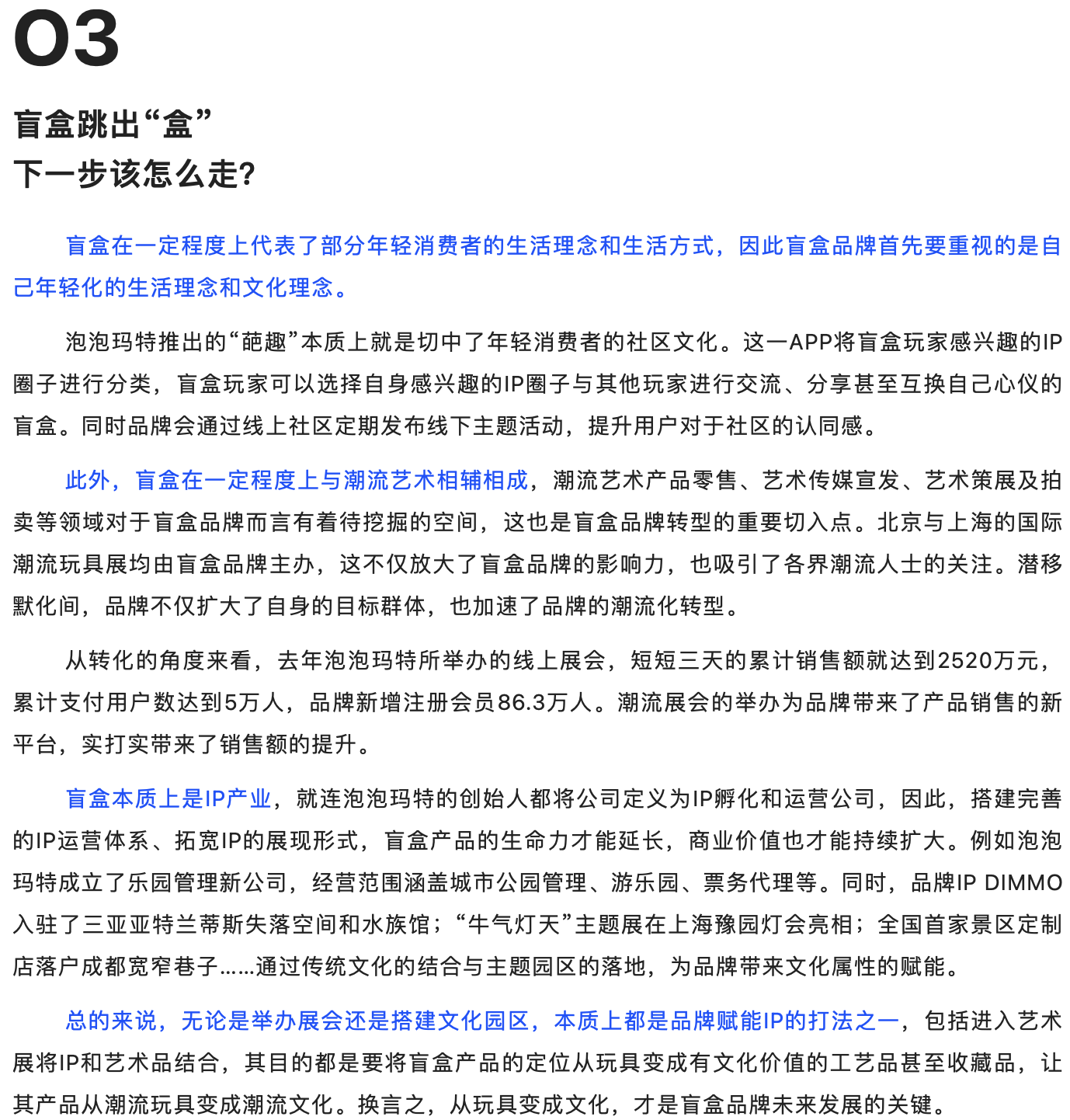 03

盲盒跳出“盒”
下一步该怎么走?

盲盒在一定程度上代表了部分年轻消费者的生活理念和生活方式，因此盲盒品牌首先要重视的是自己年轻化的生活理念和文化理念。

泡泡玛特推出的“葩趣”本质上就是切中了年轻消费者的社区文化。这一APP将盲盒玩家感兴趣的IP圈子进行分类，盲盒玩家可以选择自身感兴趣的IP圈子与其他玩家进行交流、分享甚至互换自己心仪的盲盒。同时品牌会通过线上社区定期发布线下主题活动，提升用户对于社区的认同感。

此外，盲盒在一定程度上与潮流艺术相辅相成，潮流艺术产品零售、艺术传媒宣发、艺术策展及拍卖等领域对于盲盒品牌而言有着待挖掘的空间，这也是盲盒品牌转型的重要切入点。北京与上海的国际潮流玩具展均由盲盒品牌主办，这不仅放大了盲盒品牌的影响力，也吸引了各界潮流人士的关注。潜移默化间，品牌不仅扩大了自身的目标群体，也加速了品牌的潮流化转型。

从转化的角度来看，去年泡泡玛特所举办的线上展会，短短三天的累计销售额就达到2520万元，累计支付用户数达到5万人，品牌新增注册会员86.3万人。潮流展会的举办为品牌带来了产品销售的新平台，实打实带来了销售额的提升。

盲盒本质上是IP产业，就连泡泡玛特的创始人都将公司定义为IP孵化和运营公司，因此，搭建完善的IP运营体系、拓宽IP的展现形式，盲盒产品的生命力才能延长，商业价值也才能持续扩大。例如泡泡玛特成立了乐园管理新公司，经营范围涵盖城市公园管理、游乐园、票务代理等。同时，品牌IP DIMMO入驻了三亚亚特兰蒂斯失落空间和水族馆；“牛气灯天”主题展在上海豫园灯会亮相；全国首家景区定制店落户成都宽窄巷子……通过传统文化的结合与主题园区的落地，为品牌带来文化属性的赋能。

总的来说，无论是举办展会还是搭建文化园区，本质上都是品牌赋能IP的打法之一，包括进入艺术展将IP和艺术品结合，其目的都是要将盲盒产品的定位从玩具变成有文化价值的工艺品甚至收藏品，让其产品从潮流玩具变成潮流文化。换言之，从玩具变成文化，才是盲盒品牌未来发展的关键。